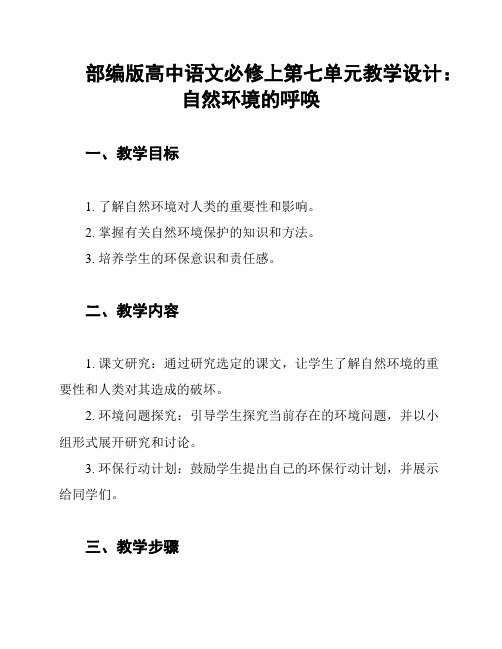 部编版高中语文必修上第七单元教学设计：自然环境的呼唤

一、教学目标

1. 了解自然环境对人类的重要性和影响。
2. 掌握有关自然环境保护的知识和方法。
3. 培养学生的环保意识和责任感。

二、教学内容

1. 课文研究：通过研究选定的课文，让学生了解自然环境的重要性和人类对其造成的破坏。
2. 环境问题探究：引导学生探究当前存在的环境问题，并以小组形式展开研究和讨论。
3. 环保行动计划：鼓励学生提出自己的环保行动计划，并展示给同学们。

三、教学步骤